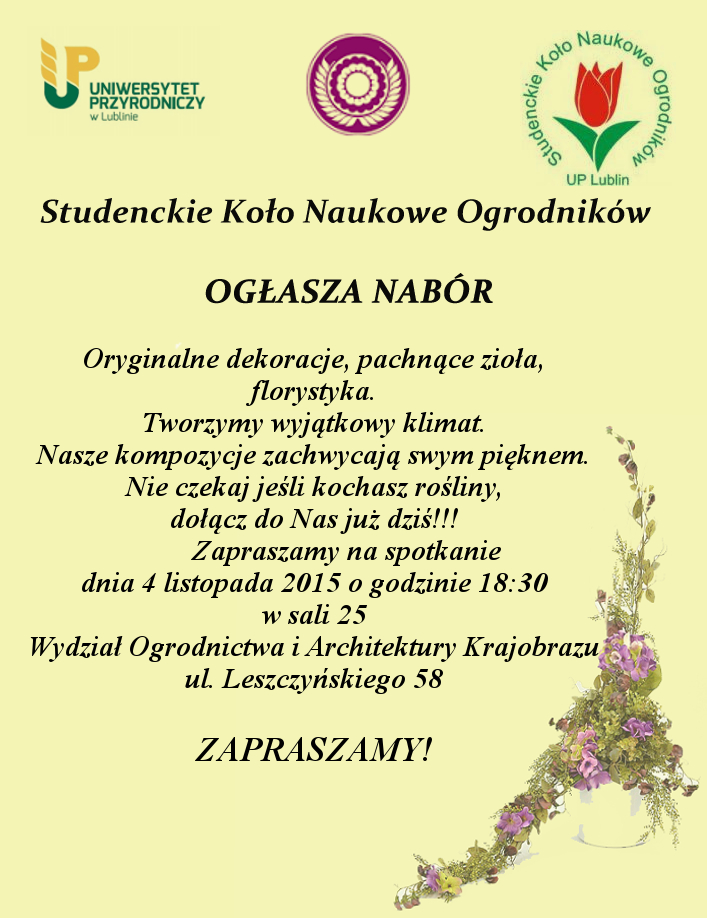 UP UNIWERSYTET PRZYRODNICZY w Lublinie

Studenckie Koło Naukowe Ogrodników UP Lublin

Studenckie Koło Naukowe Ogrodników

OGŁASZA NABÓR

Oryginalne dekoracje, pachnące zioła, florystyka.
Tworzymy wyjątkowy klimat.
Nasze kompozycje zachwycają swym pięknem.
Nie czekaj jeśli kochasz rośliny, dołącz do Nas już dziś!!!
Zapraszamy na spotkanie dnia 4 listopada 2015 o godzinie 18:30 w sali 25
Wydział Ogrodnictwa i Architektury Krajobrazu
ul. Leszczyńskiego 58

ZAPRASZAMY!